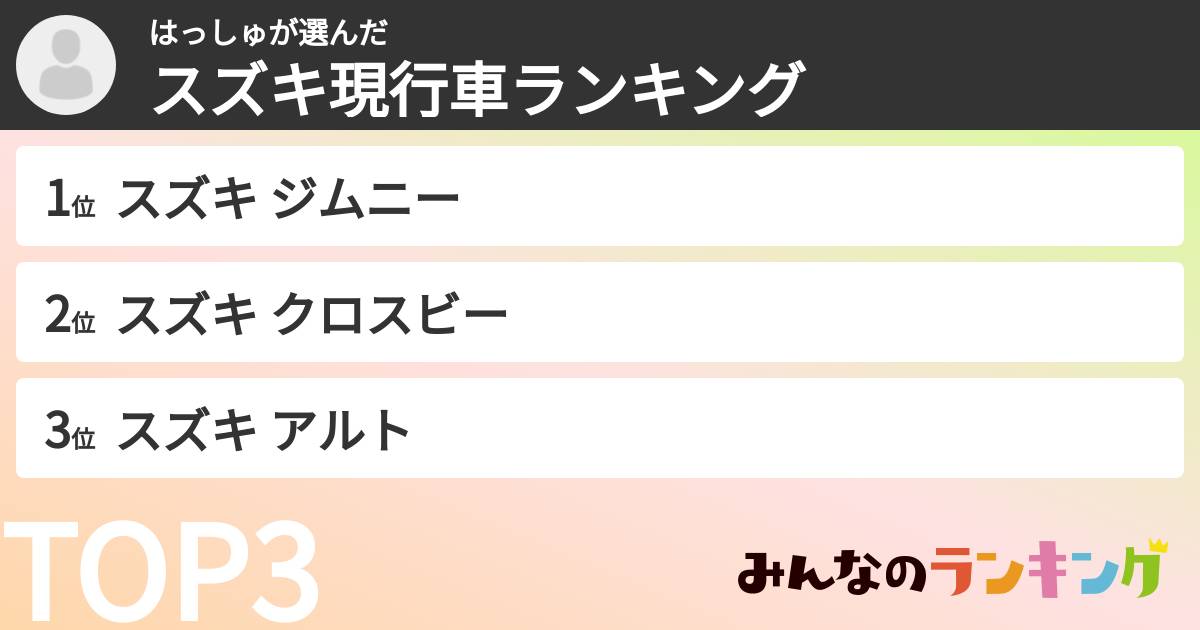 はっしゅが選んだ
スズキ現行車ランキング

1位 スズキ ジムニー

2位 スズキ クロスビー

3位 スズキ アルト

TOP3

みんなのランキング